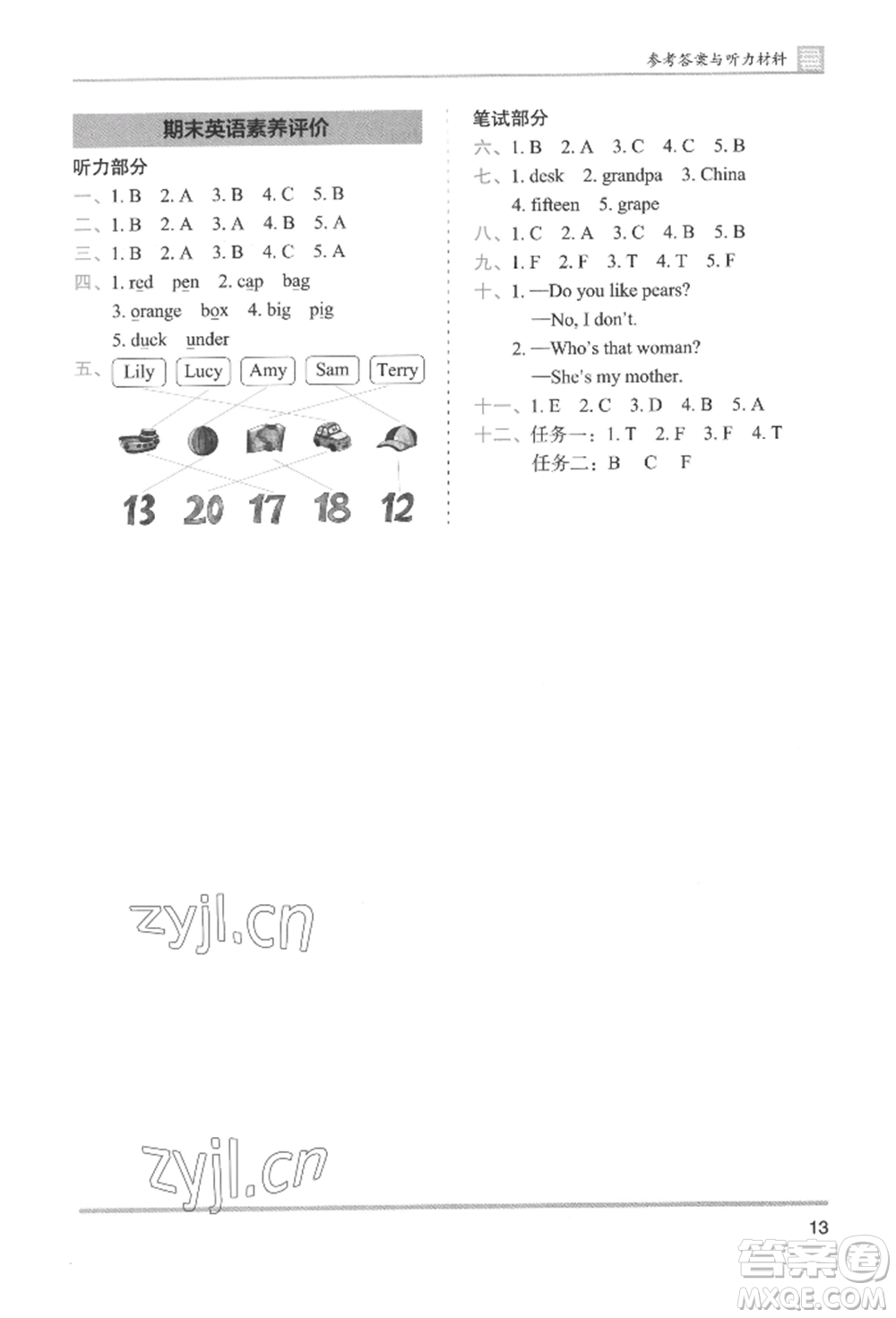 参考答案与听力材料

期末英语素养评价

听力部分

一、1. B 2. A 3. B 4. C 5. B

二、1. B 2. A 3. A 4. B 5. A

三、1. B 2. A 3. B 4. C 5. A

四、1. red pen 2. cap bag
3. orange box 4. big pig
5. duck under

五、Lily Lucy Amy Sam Terry

13 20 17 18 12

笔试部分

六、1. B 2. A 3. C 4. C 5. B

七、1. desk 2. grandpa 3. China
4. fifteen 5. grape

八、1. C 2. A 3. C 4. B 5. B

九、1. F 2. F 3. T 4. T 5. F

十、1. —Do you like pears?
—No, I don't.
2. —Who's that woman?
—She's my mother.

十一、1. E 2. C 3. D 4. B 5. A

十二、任务一：1. T 2. F 3. F 4. T
任务二：B C F

zyjl.cn

zyjl.cn

13

答案圈
MXQE.COM